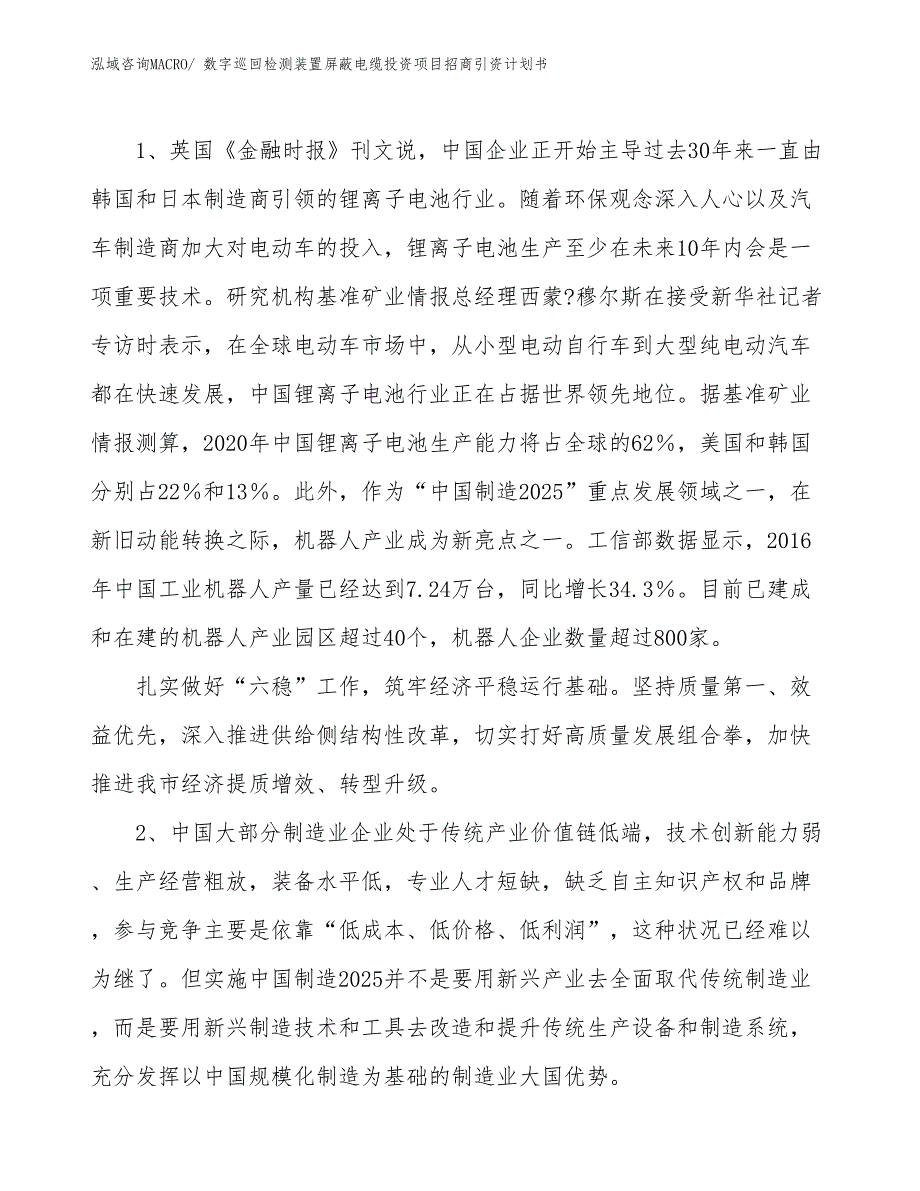 泓域咨询MACRO/ 数字巡回检测装置屏蔽电缆投资项目招商引资计划书

1、英国《金融时报》刊文说，中国企业正开始主导过去30年来一直由韩国和日本制造商引领的锂离子电池行业。随着环保观念深入人心以及汽车制造商加大对电动车的投入，锂离子电池生产至少在未来10年内会是一项重要技术。研究机构基准矿业情报总经理西蒙?穆尔斯在接受新华社记者专访时表示，在全球电动车市场中，从小型电动自行车到大型纯电动汽车都在快速发展，中国锂离子电池行业正在占据世界领先地位。据基准矿业情报测算，2020年中国锂离子电池生产能力将占全球的62%，美国和韩国分别占22%和13%。此外，作为“中国制造2025”重点发展领域之一，在新旧动能转换之际，机器人产业成为新亮点之一。工信部数据显示，2016年中国工业机器人产量已经达到7.24万台，同比增长34.3%。目前已建成和在建的机器人产业园区超过40个，机器人企业数量超过800家。

扎实做好“六稳”工作，筑牢经济平稳运行基础。坚持质量第一、效益优先，深入推进供给侧结构性改革，切实打好高质量发展组合拳，加快推进我市经济提质增效、转型升级。

2、中国大部分制造业企业处于传统产业价值链低端，技术创新能力弱、生产经营粗放，装备水平低，专业人才短缺，缺乏自主知识产权和品牌，参与竞争主要是依靠“低成本、低价格、低利润”，这种状况已经难以为继了。但实施中国制造2025并不是要用新兴产业去全面取代传统制造业，而是要用新兴制造技术和工具去改造和提升传统生产设备和制造系统，充分发挥以中国规模化制造为基础的制造业大国优势。